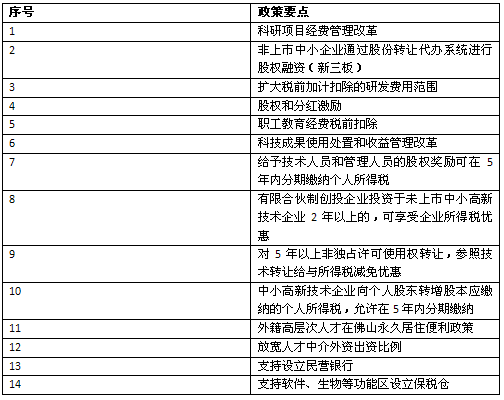 | 序号 | 政策要点 |
|---|---|
| 1 | 科研项目经费管理改革 |
| 2 | 非上市中小企业通过股份转让代办系统进行股权融资（新三板） |
| 3 | 扩大税前加计扣除的研发费用范围 |
| 4 | 股权和分红激励 |
| 5 | 职工教育经费税前扣除 |
| 6 | 科技成果使用处置和收益管理改革 |
| 7 | 给予技术人员和管理人员的股权奖励可在 5 年内分期缴纳个人所得税 |
| 8 | 有限合伙制创投企业投资于未上市中小高新技术企业 2 年以上的，可享受企业所得税优惠 |
| 9 | 对 5 年以上非独占许可使用权转让，参照技术转让给与所得税减免优惠 |
| 10 | 中小高新技术企业向个人股东转增股本应缴纳的个人所得税，允许在 5 年内分期缴纳 |
| 11 | 外籍高层次人才在佛山永久居住便利政策 |
| 12 | 放宽人才中介外资出资比例 |
| 13 | 支持设立民营银行 |
| 14 | 支持软件、生物等功能区设立保税仓 |